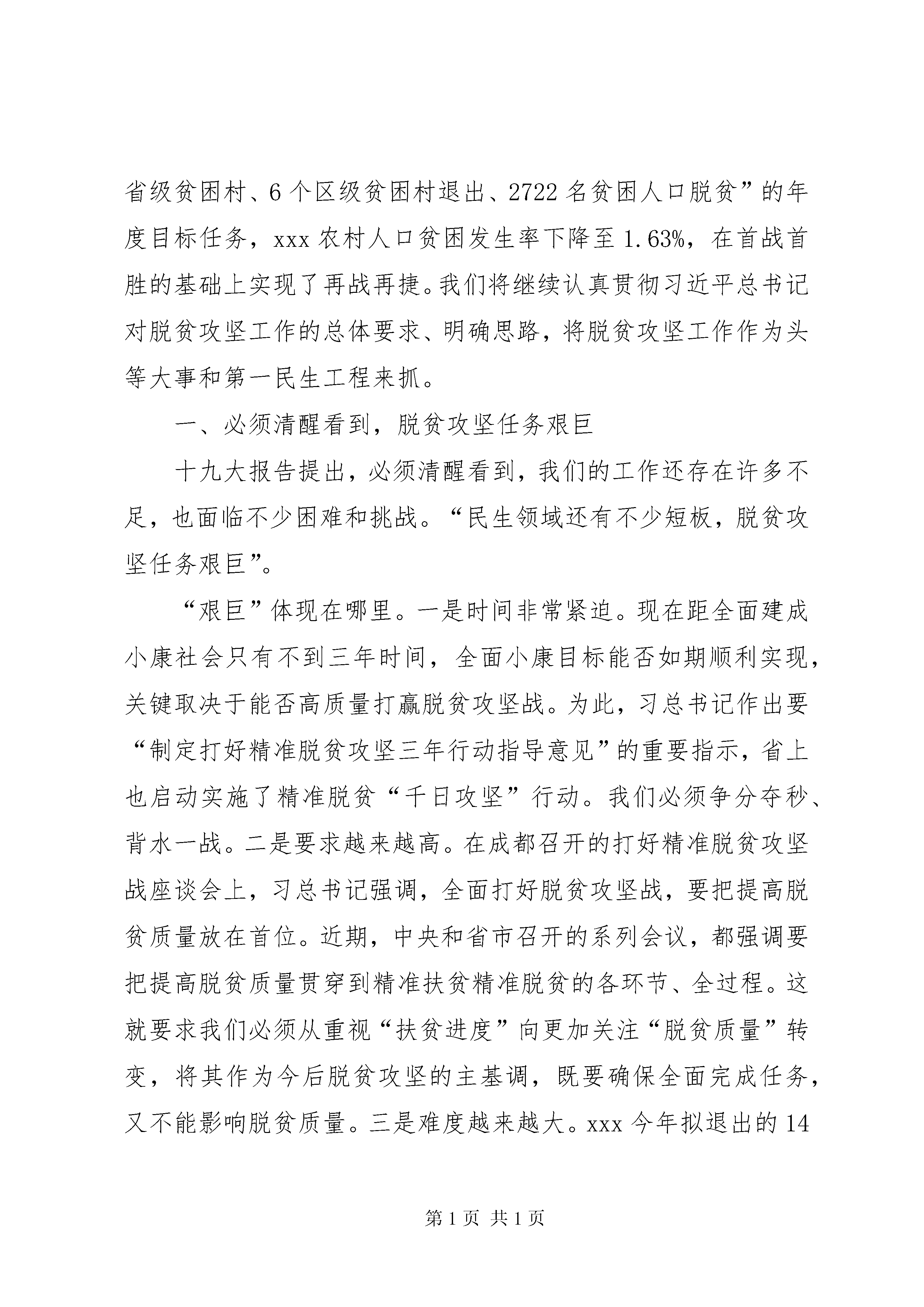 省级贫困村、6个区级贫困村退出、2722名贫困人口脱贫”的年度目标任务，xxx农村人口贫困发生率下降至1.63%，在首战首胜的基础上实现了再战再捷。我们将继续认真贯彻习近平总书记对脱贫攻坚工作的总体要求、明确思路，将脱贫攻坚工作作为头等大事和第一民生工程来抓。

一、必须清醒看到，脱贫攻坚任务艰巨

十九大报告提出，必须清醒看到，我们的工作还存在许多不足，也面临不少困难和挑战。“民生领域还有不少短板，脱贫攻坚任务艰巨”。

“艰巨”体现在哪里。一是时间非常紧迫。现在距全面建成小康社会只有不到三年时间，全面小康目标能否如期顺利实现，关键取决于能否高质量打赢脱贫攻坚战。为此，习总书记作出要“制定打好精准脱贫攻坚三年行动指导意见”的重要指示，省上也启动实施了精准脱贫“千日攻坚”行动。我们必须争分夺秒、背水一战。二是要求越来越高。在成都召开的打好精准脱贫攻坚战座谈会上，习总书记强调，全面打好脱贫攻坚战，要把提高脱贫质量放在首位。近期，中央和省市召开的系列会议，都强调要把提高脱贫质量贯穿到精准扶贫精准脱贫的各环节、全过程。这就要求我们必须从重视“扶贫进度”向更加关注“脱贫质量”转变，将其作为今后脱贫攻坚的主基调，既要确保全面完成任务，又不能影响脱贫质量。三是难度越来越大。xxx今年拟退出的14

第1页 共1页